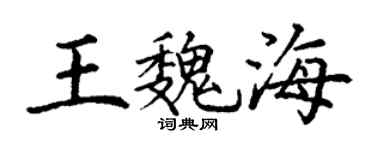 王魏海

词典网